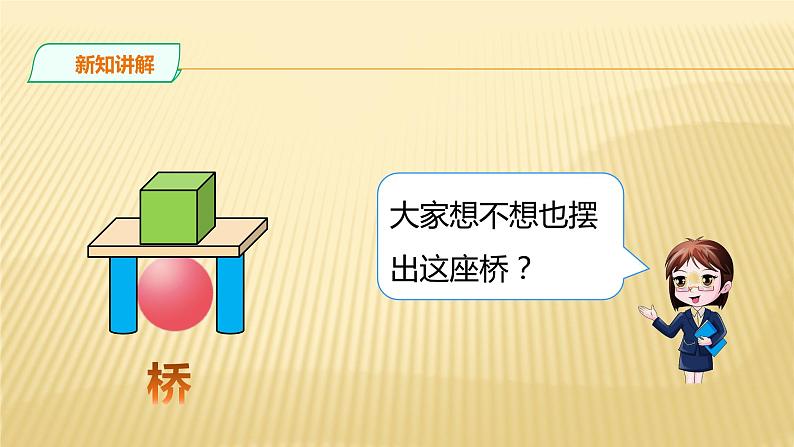 新知讲解

桥

大家想不想也摆出这座桥？